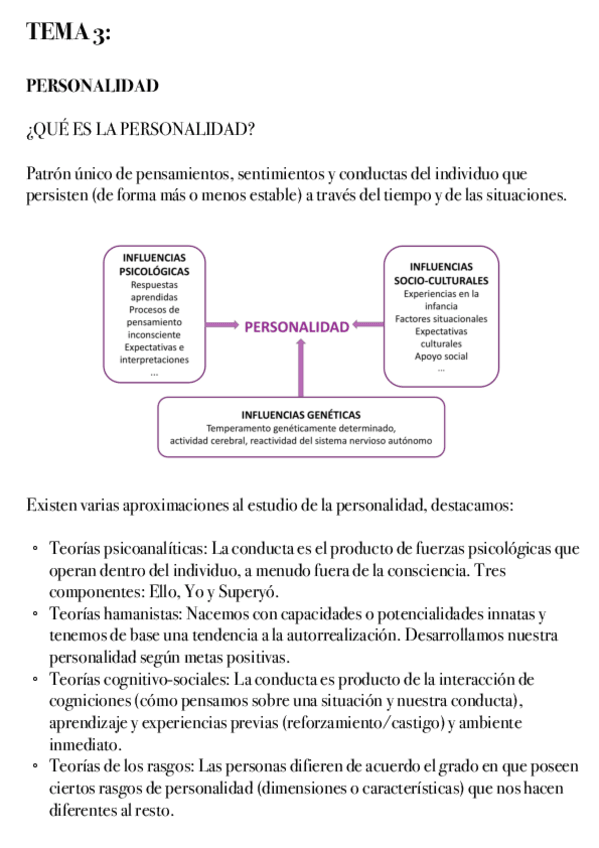 TEMA 3:

PERSONALIDAD

¿QUÉ ES LA PERSONALIDAD?

Patrón único de pensamientos, sentimientos y conductas del individuo que persisten (de forma más o menos estable) a través del tiempo y de las situaciones.

INFLUENCIAS PSICOLÓGICAS
Respuestas aprendidas
Procesos de pensamiento inconsciente
Expectativas e interpretaciones
...

PERSONALIDAD

INFLUENCIAS SOCIO-CULTURALES
Experiencias en la infancia
Factores situacionales
Expectativas culturales
Apoyo social
...

INFLUENCIAS GENÉTICAS
Temperamento genéticamente determinado, actividad cerebral, reactividad del sistema nervioso autónomo

Existen varias aproximaciones al estudio de la personalidad, destacamos:

◦ Teorías psicoanalíticas: La conducta es el producto de fuerzas psicológicas que operan dentro del individuo, a menudo fuera de la consciencia. Tres componentes: Ello, Yo y Superyó.
◦ Teorías hamanistas: Nacemos con capacidades o potencialidades innatas y tenemos de base una tendencia a la autorrealización. Desarrollamos nuestra personalidad según metas positivas.
◦ Teorías cognitivo-sociales: La conducta es producto de la interacción de cogniciones (cómo pensamos sobre una situación y nuestra conducta), aprendizaje y experiencias previas (reforzamiento/castigo) y ambiente inmediato.
◦ Teorías de los rasgos: Las personas difieren de acuerdo el grado en que poseen ciertos rasgos de personalidad (dimensiones o características) que nos hacen diferentes al resto.